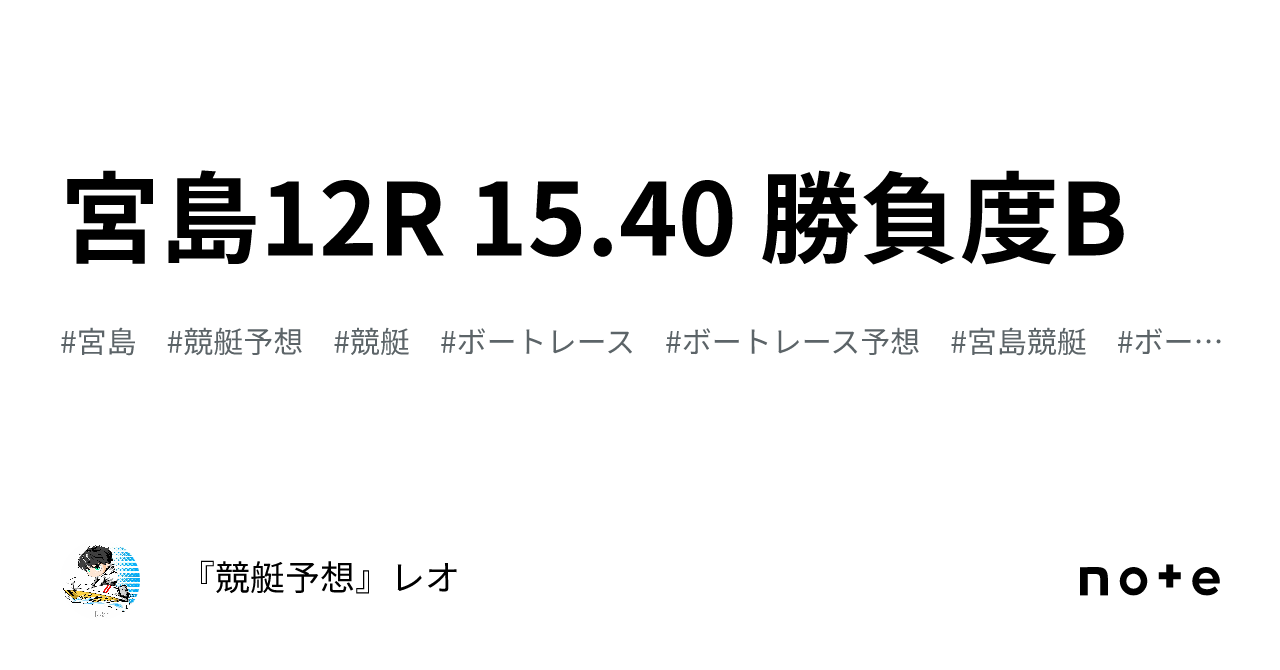 宮島12R 15.40 勝負度B

#宮島 #競艇予想 #競艇 #ボートレース #ボートレース予想 #宮島競艇 #ボー…

『競艇予想』レオ

note